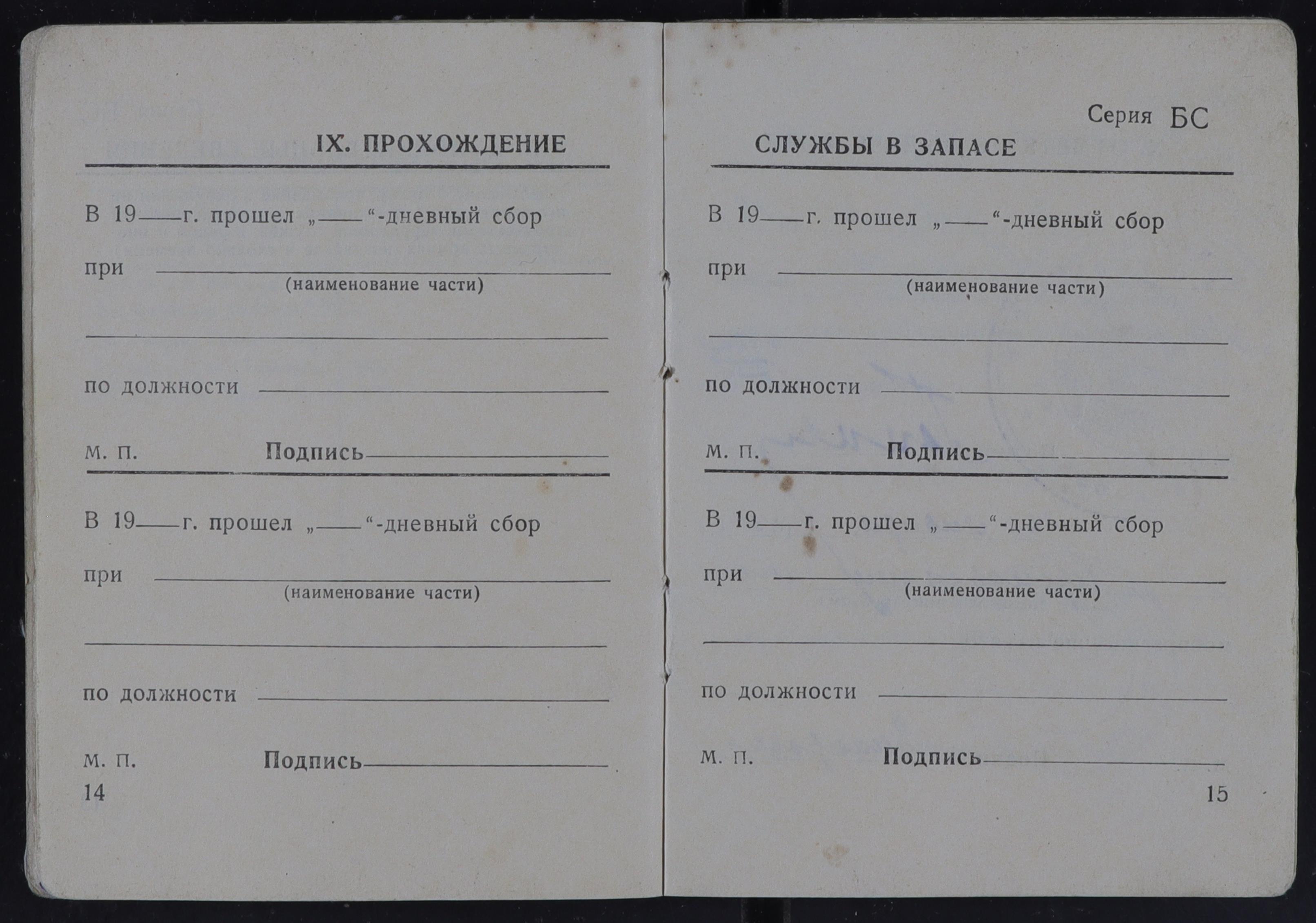 IX. ПРОХОЖДЕНИЕ

В 19____г. прошел „____“-дневный сбор

при ____
(наименование части)

____

по должности ____

М. П. Подпись____

В 19____г. прошел „____“-дневный сбор

при ____
(наименование части)

____

по должности ____

М. П. Подпись____

14

Серия БС

СЛУЖБЫ В ЗАПАСЕ

В 19____г. прошел „____“-дневный сбор

при ____
(наименование части)

____

по должности ____

М. П. Подпись____

В 19____г. прошел „____“-дневный сбор

при ____
(наименование части)

____

по должности ____

М. П. Подпись____

15